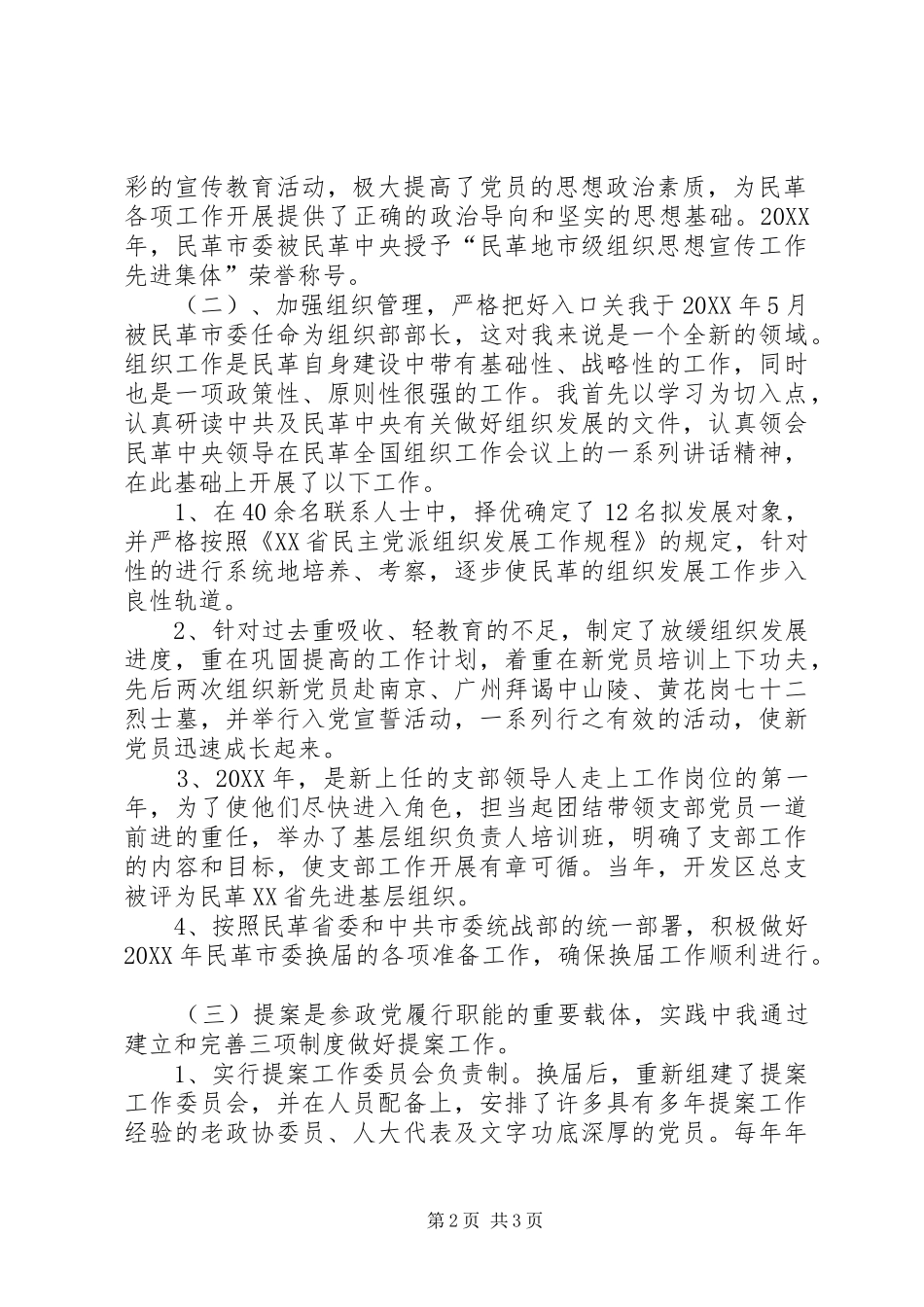 彩的宣传教育活动，极大提高了党员的思想政治素质，为民革各项工作开展提供了正确的政治导向和坚实的思想基础。20XX年，民革市委被民革中央授予“民革地市级组织思想宣传工作先进集体”荣誉称号。

（二）、加强组织管理，严格把好入口关我于20XX年5月被民革市委任命为组织部部长，这对我来说是一个全新的领域。组织工作是民革自身建设中带有基础性、战略性的工作，同时也是一项政策性、原则性很强的工作。我首先以学习为切入点，认真研读中共及民革中央有关做好组织发展的文件，认真领会民革中央领导在民革全国组织工作会议上的一系列讲话精神，在此基础上开展了以下工作。

1、在40余名联系人士中，择优确定了12名拟发展对象，并严格按照《XX省民主党派组织发展工作规程》的规定，针对性的进行系统地培养、考察，逐步使民革的组织发展工作步入良性轨道。

2、针对过去重吸收、轻教育的不足，制定了放缓组织发展进度，重在巩固提高的工作计划，着重在新党员培训上下功夫，先后两次组织新党员赴南京、广州拜谒中山陵、黄花岗七十二烈士墓，并举行入党宣誓活动，一系列行之有效的活动，使新党员迅速成长起来。

3、20XX年，是新上任的支部领导人走上工作岗位的第一年，为了使他们尽快进入角色，担当起团结带领支部党员一道前进的重任，举办了基层组织负责人培训班，明确了支部工作的内容和目标，使支部工作开展有章可循。当年，开发区总支被评为民革XX省先进基层组织。

4、按照民革省委和中共市委统战部的统一部署，积极做好20XX年民革市委换届的各项准备工作，确保换届工作顺利进行。

（三）提案是参政党履行职能的重要载体，实践中我通过建立和完善三项制度做好提案工作。

1、实行提案工作委员会负责制。换届后，重新组建了提案工作委员会，并在人员配备上，安排了许多具有多年提案工作经验的老政协委员、人大代表及文字功底深厚的党员。每年年

第2页 共3页